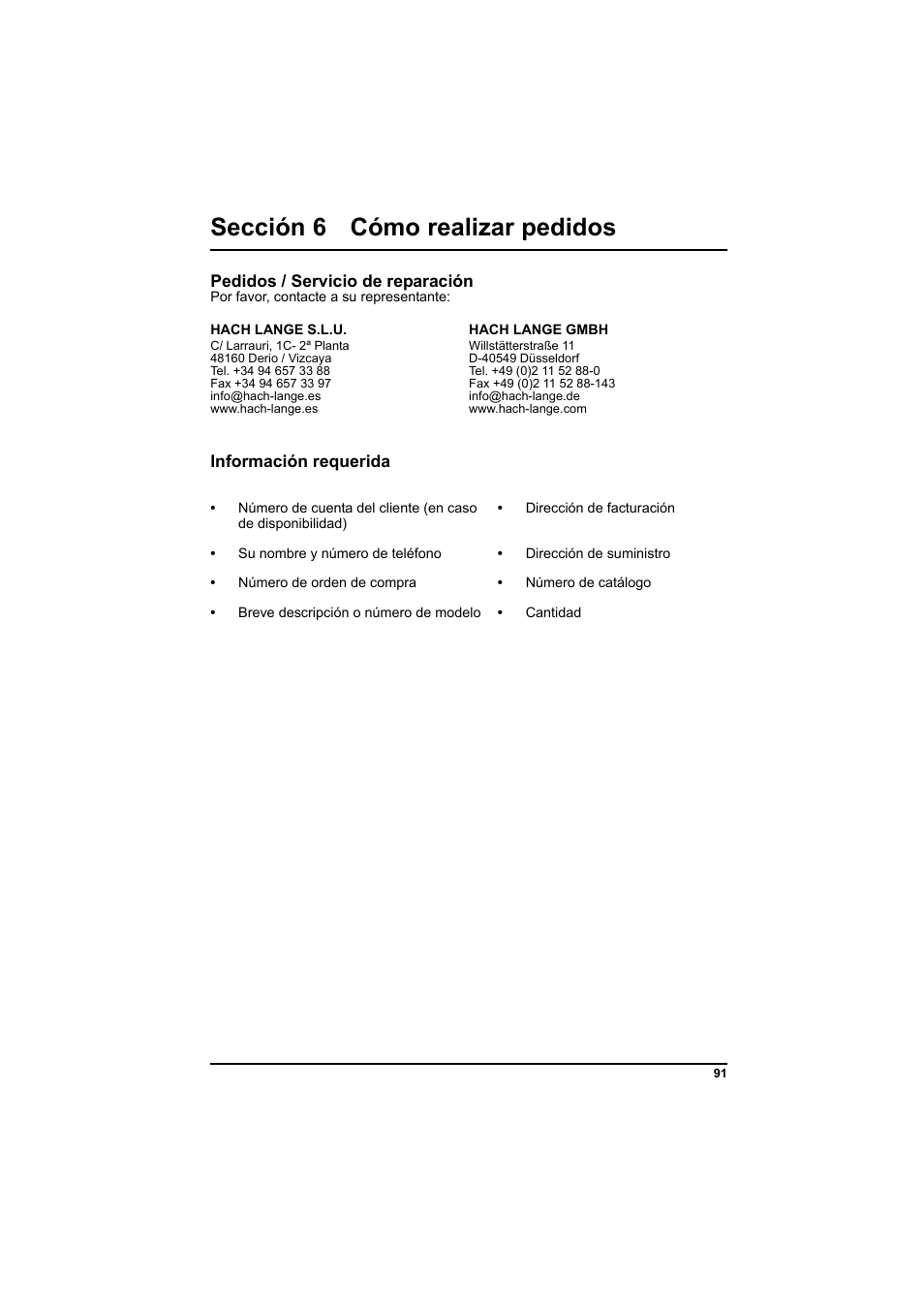 Sección 6 Cómo realizar pedidos

Pedidos / Servicio de reparación
Por favor, contacte a su representante:

HACH LANGE S.L.U.
C/ Larrauri, 1C- 2ª Planta
48160 Derio / Vizcaya
Tel. +34 94 657 33 88
Fax +34 94 657 33 97
info@hach-lange.es
www.hach-lange.es

HACH LANGE GMBH
Willstätterstraße 11
D-40549 Düsseldorf
Tel. +49 (0)2 11 52 88-0
Fax +49 (0)2 11 52 88-143
info@hach-lange.de
www.hach-lange.com

Información requerida

• Número de cuenta del cliente (en caso de disponibilidad)

• Su nombre y número de teléfono

• Número de orden de compra

• Breve descripción o número de modelo

• Dirección de facturación

• Dirección de suministro

• Número de catálogo

• Cantidad

91